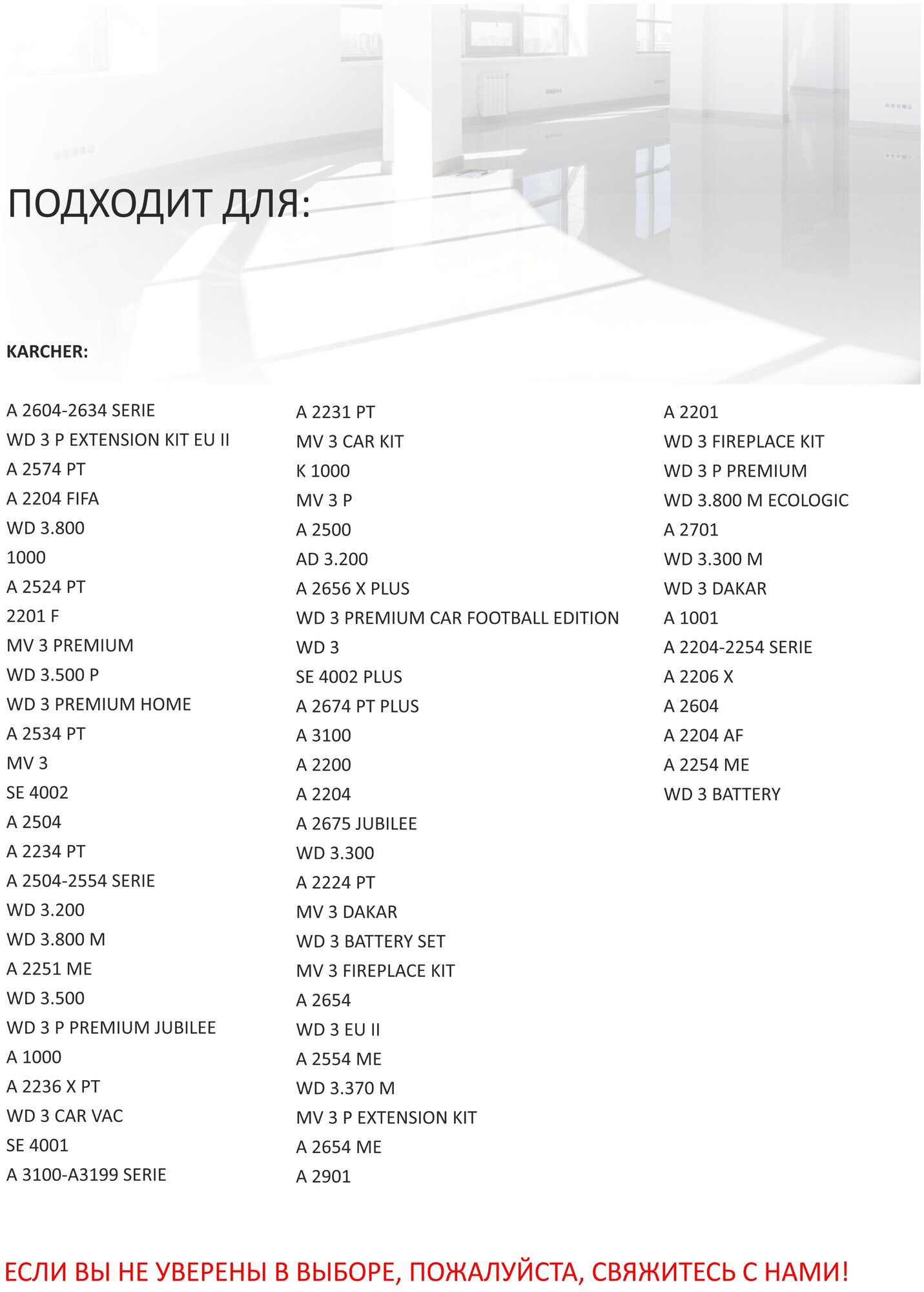 ПОДХОДИТ ДЛЯ:

KARCHER:

A 2604-2634 SERIE
WD 3 P EXTENSION KIT EU II
A 2574 PT
A 2204 FIFA
WD 3.800
1000
A 2524 PT
2201 F
MV 3 PREMIUM
WD 3.500 P
WD 3 PREMIUM HOME
A 2534 PT
MV 3
SE 4002
A 2504
A 2234 PT
A 2504-2554 SERIE
WD 3.200
WD 3.800 M
A 2251 ME
WD 3.500
WD 3 P PREMIUM JUBILEE
A 1000
A 2236 X PT
WD 3 CAR VAC
SE 4001
A 3100-A3199 SERIE

A 2231 PT
MV 3 CAR KIT
K 1000
MV 3 P
A 2500
AD 3.200
A 2656 X PLUS
WD 3 PREMIUM CAR FOOTBALL EDITION
WD 3
SE 4002 PLUS
A 2674 PT PLUS
A 3100
A 2200
A 2204
A 2675 JUBILEE
WD 3.300
A 2224 PT
MV 3 DAKAR
WD 3 BATTERY SET
MV 3 FIREPLACE KIT
A 2654
WD 3 EU II
A 2554 ME
WD 3.370 M
MV 3 P EXTENSION KIT
A 2654 ME
A 2901

A 2201
WD 3 FIREPLACE KIT
WD 3 P PREMIUM
WD 3.800 M ECOLOGIC
A 2701
WD 3.300 M
WD 3 DAKAR
A 1001
A 2204-2254 SERIE
A 2206 X
A 2604
A 2204 AF
A 2254 ME
WD 3 BATTERY

ЕСЛИ ВЫ НЕ УВЕРЕНЫ В ВЫБОРЕ, ПОЖАЛУЙСТА, СВЯЖИТЕСЬ С НАМИ!